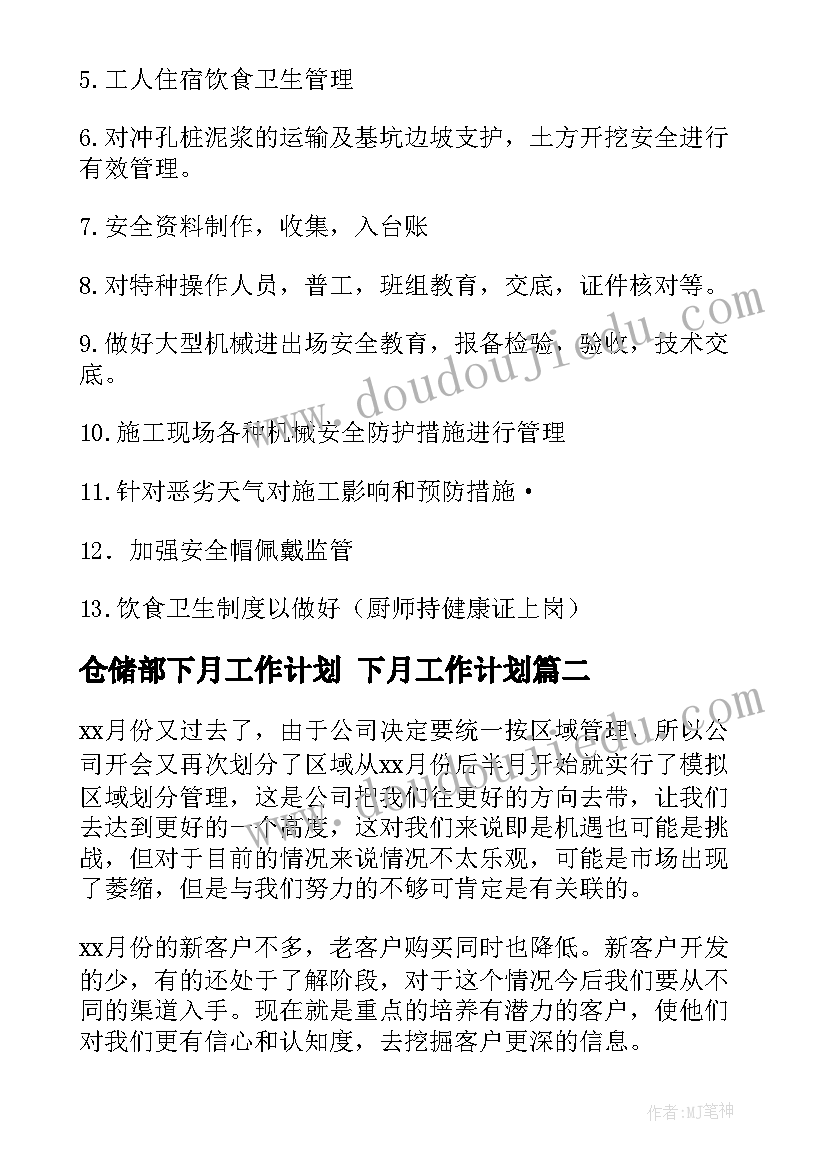 5.工人住宿饮食卫生管理

6.对冲孔桩泥浆的运输及基坑边坡支护，土方开挖安全进行有效管理。

7.安全资料制作，收集，入台账

8.对特种操作人员，普工，班组教育，交底，证件核对等。

9.做好大型机械进出场安全教育，报备检验，验收，技术交底。

10.施工现场各种机械安全防护措施进行管理

11.针对恶劣天气对施工影响和预防措施·

12．加强安全帽佩戴监管

13.饮食卫生制度以做好（厨师持健康证上岗）

仓储部下月工作计划 下月工作计划篇二

xx月份又过去了，由于公司决定要统一按区域管理，所以公司开会又再次划分了区域从xx月份后半月开始就实行了模拟区域划分管理，这是公司把我们往更好的方向去带，让我们去达到更好的一个高度，这对我们来说即是机遇也可能是挑战，但对于目前的情况来说情况不太乐观，可能是市场出现了萎缩，但是与我们努力的不够可肯定是有关联的。

xx月份的新客户不多，老客户购买同时也降低。新客户开发的少，有的还处于了解阶段，对于这个情况今后我们要从不同的渠道入手。现在就是重点的培养有潜力的客户，使他们对我们更有信心和认知度，去挖掘客户更深的信息。

www.doudoujiedu.com

www.doudoujiedu.com

作者:MJ笔神